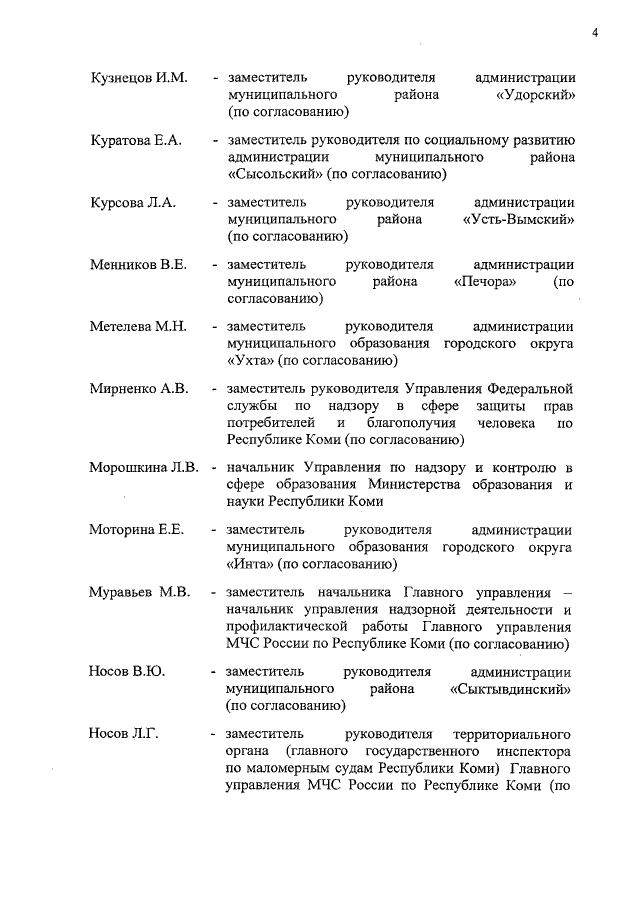 4

Кузнецов И.М. - заместитель руководителя администрации муниципального района «Удорский» (по согласованию)

Куратова Е.А. - заместитель руководителя по социальному развитию администрации муниципального района «Сысольский» (по согласованию)

Курсова Л.А. - заместитель руководителя администрации муниципального района «Усть-Вымский» (по согласованию)

Менников В.Е. - заместитель руководителя администрации муниципального района «Печора» (по согласованию)

Метелева М.Н. - заместитель руководителя администрации муниципального образования городского округа «Ухта» (по согласованию)

Мирненко А.В. - заместитель руководителя Управления Федеральной службы по надзору в сфере защиты прав потребителей и благополучия человека по Республике Коми (по согласованию)

Морошкина Л.В. - начальник Управления по надзору и контролю в сфере образования Министерства образования и науки Республики Коми

Моторина Е.Е. - заместитель руководителя администрации муниципального образования городского округа «Инта» (по согласованию)

Муравьев М.В. - заместитель начальника Главного управления – начальник управления надзорной деятельности и профилактической работы Главного управления МЧС России по Республике Коми (по согласованию)

Носов В.Ю. - заместитель руководителя администрации муниципального района «Сыктывдинский» (по согласованию)

Носов Л.Г. - заместитель руководителя территориального органа (главного государственного инспектора по маломерным судам Республики Коми) Главного управления МЧС России по Республике Коми (по